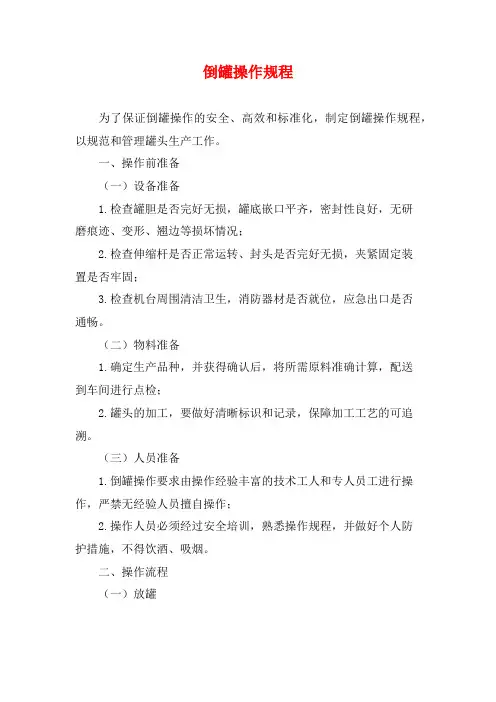 倒罐操作规程

为了保证倒罐操作的安全、高效和标准化，制定倒罐操作规程，以规范和管理罐头生产工作。

一、操作前准备

（一）设备准备

1.检查罐胆是否完好无损，罐底嵌口平齐，密封性良好，无研磨痕迹、变形、翘边等损坏情况；

2.检查伸缩杆是否正常运转、封头是否完好无损，夹紧固定装置是否牢固；

3.检查机台周围清洁卫生，消防器材是否就位，应急出口是否通畅。

（二）物料准备

1.确定生产品种，并获得确认后，将所需原料准确计算，配送到车间进行点检；

2.罐头的加工，要做好清晰标识和记录，保障加工工艺的可追溯。

（三）人员准备

1.倒罐操作要求由操作经验丰富的技术工人和专人员工进行操作，严禁无经验人员擅自操作；

2.操作人员必须经过安全培训，熟悉操作规程，并做好个人防护措施，不得饮酒、吸烟。

二、操作流程

（一）放罐